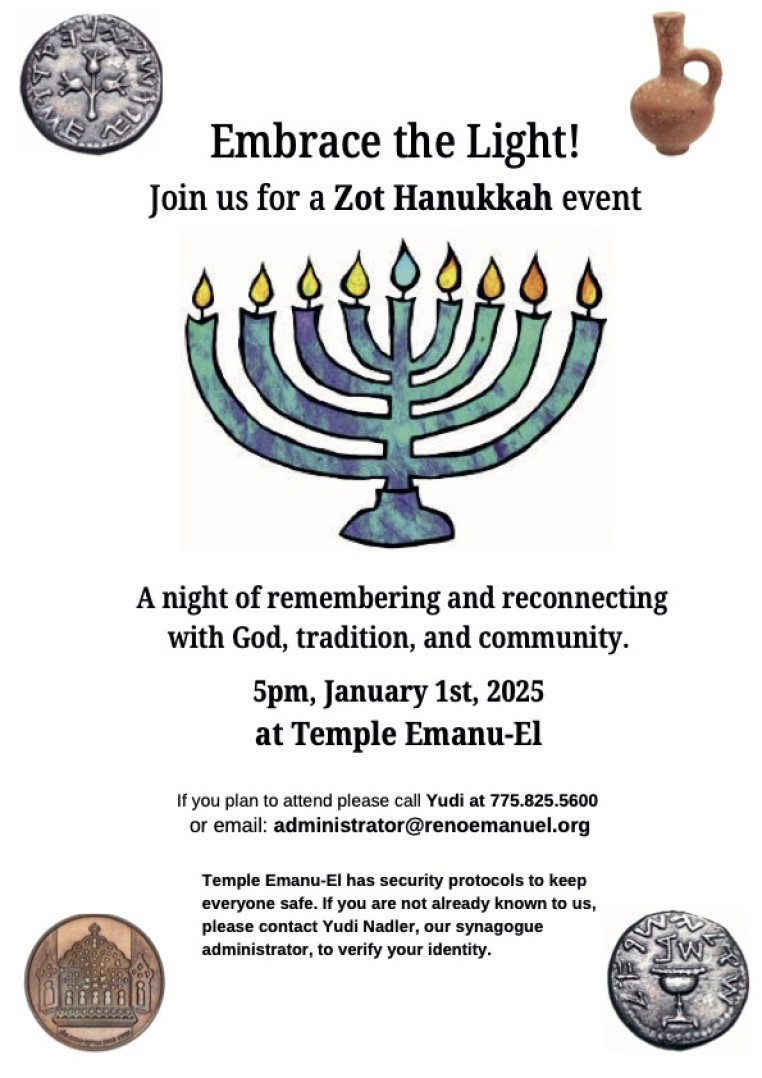 Embrace the Light!

Join us for a Zot Hanukkah event

A night of remembering and reconnecting with God, tradition, and community.

5pm, January 1st, 2025

at Temple Emanu-El

If you plan to attend please call Yudi at 775.825.5600 or email: administrator@renoemanuel.org

Temple Emanu-El has security protocols to keep everyone safe. If you are not already known to us, please contact Yudi Nadler, our synagogue administrator, to verify your identity.